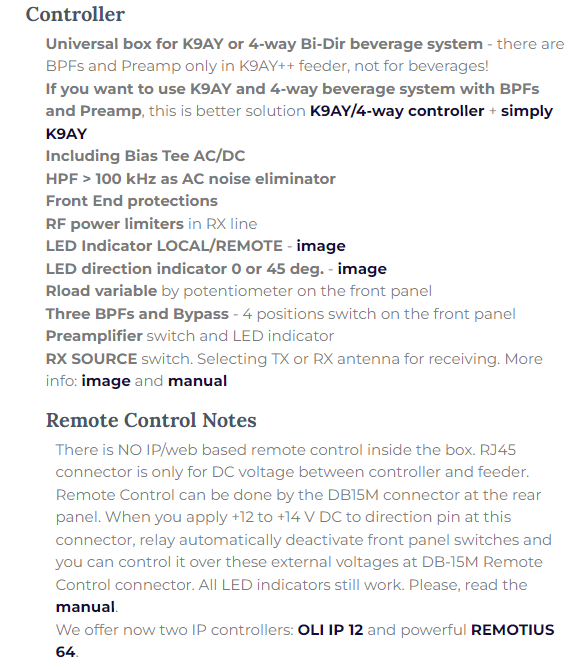 Controller

Universal box for K9AY or 4-way Bi-Dir beverage system - there are BPFs and Preamp only in K9AY++ feeder, not for beverages!
If you want to use K9AY and 4-way beverage system with BPFs and Preamp, this is better solution K9AY/4-way controller + simply K9AY
Including Bias Tee AC/DC
HPF > 100 kHz as AC noise eliminator
Front End protections
RF power limiters in RX line
LED Indicator LOCAL/REMOTE - image
LED direction indicator 0 or 45 deg. - image
Rload variable by potentiometer on the front panel
Three BPFs and Bypass - 4 positions switch on the front panel
Preamplifier switch and LED indicator
RX SOURCE switch. Selecting TX or RX antenna for receiving. More info: image and manual

Remote Control Notes

There is NO IP/web based remote control inside the box. RJ45 connector is only for DC voltage between controller and feeder. Remote Control can be done by the DB15M connector at the rear panel. When you apply +12 to +14 V DC to direction pin at this connector, relay automatically deactivate front panel switches and you can control it over these external voltages at DB-15M Remote Control connector. All LED indicators still work. Please, read the manual.
We offer now two IP controllers: OLI IP 12 and powerful REMOTIUS 64.